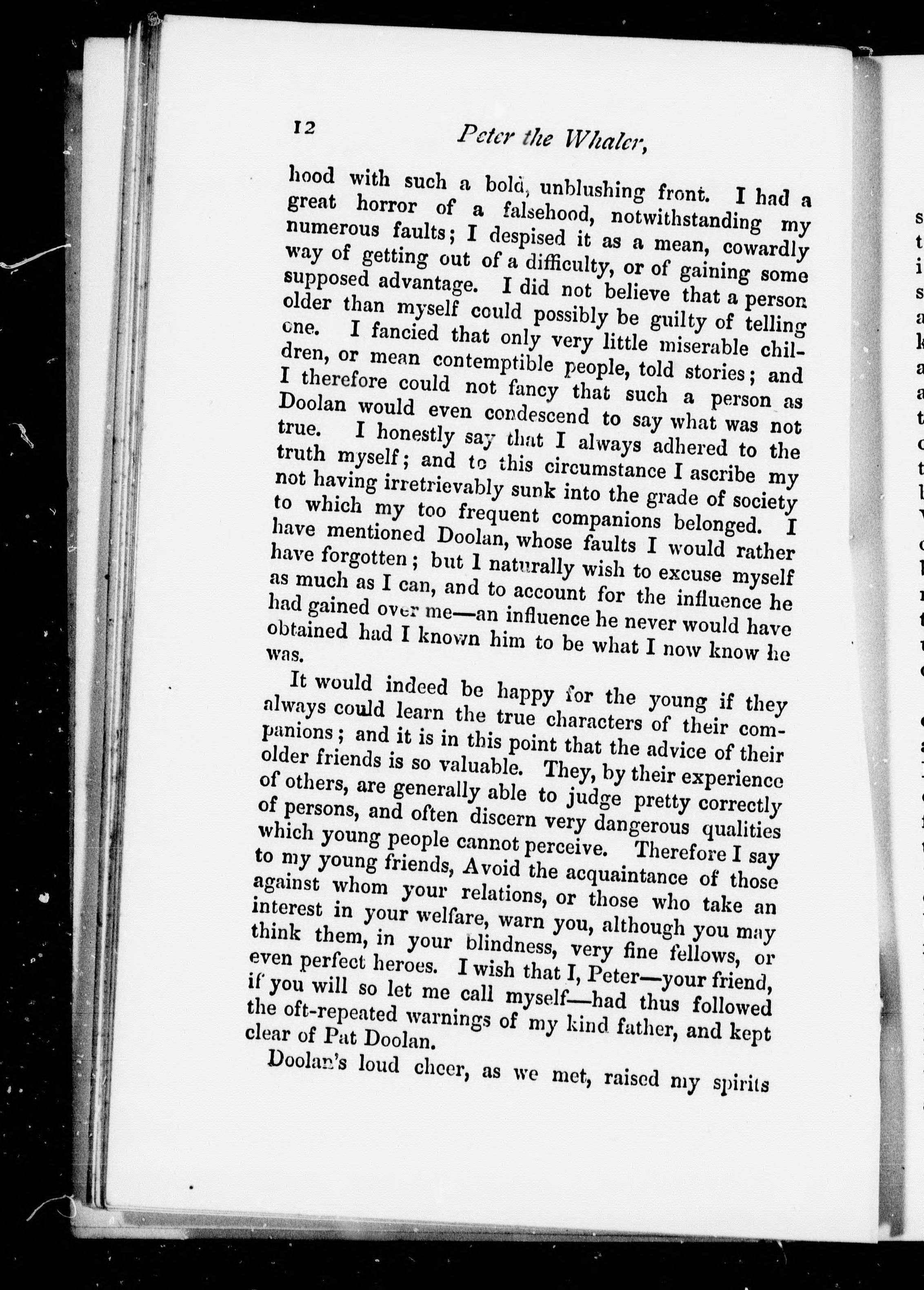 12 Peter the Whaler,

hood with such a bold, unblushing front. I had a great horror of a falsehood, notwithstanding my numerous faults; I despised it as a mean, cowardly way of getting out of a difficulty, or of gaining some supposed advantage. I did not believe that a person older than myself could possibly be guilty of telling one. I fancied that only very little miserable children, or mean contemptible people, told stories; and I therefore could not fancy that such a person as Doolan would even condescend to say what was not true. I honestly say that I always adhered to the truth myself; and to this circumstance I ascribe my not having irretrievably sunk into the grade of society to which my too frequent companions belonged. I have mentioned Doolan, whose faults I would rather have forgotten; but I naturally wish to excuse myself as much as I can, and to account for the influence he had gained over me—an influence he never would have obtained had I known him to be what I now know he was.

It would indeed be happy for the young if they always could learn the true characters of their companions; and it is in this point that the advice of their older friends is so valuable. They, by their experience of others, are generally able to judge pretty correctly of persons, and often discern very dangerous qualities which young people cannot perceive. Therefore I say to my young friends, Avoid the acquaintance of those against whom your relations, or those who take an interest in your welfare, warn you, although you may think them, in your blindness, very fine fellows, or even perfect heroes. I wish that I, Peter—your friend, if you will so let me call myself—had thus followed the oft-repeated warnings of my kind father, and kept clear of Pat Doolan.

Doolan's loud cheer, as we met, raised my spirits